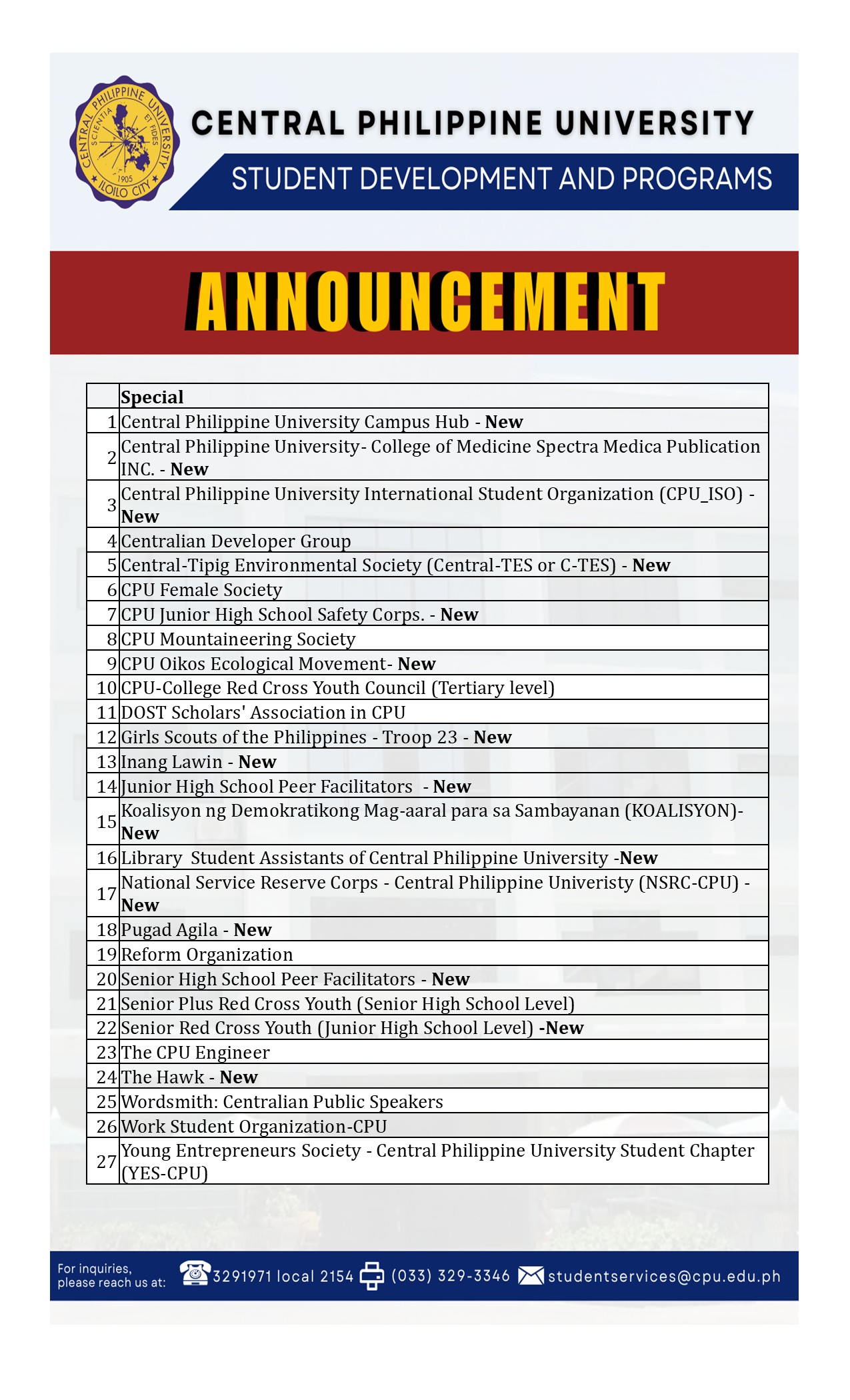 CENTRAL PHILIPPINE UNIVERSITY SCIENTIA ET FIDES 1905 ILOILO CITY

CENTRAL PHILIPPINE UNIVERSITY

STUDENT DEVELOPMENT AND PROGRAMS

ANNOUNCEMENT

| | Special |
|---|---|
| 1 | Central Philippine University Campus Hub - New |
| 2 | Central Philippine University- College of Medicine Spectra Medica Publication INC. - New |
| 3 | Central Philippine University International Student Organization (CPU_ISO) - New |
| 4 | Centralian Developer Group |
| 5 | Central-Tipig Environmental Society (Central-TES or C-TES) - New |
| 6 | CPU Female Society |
| 7 | CPU Junior High School Safety Corps. - New |
| 8 | CPU Mountaineering Society |
| 9 | CPU Oikos Ecological Movement- New |
| 10 | CPU-College Red Cross Youth Council (Tertiary level) |
| 11 | DOST Scholars' Association in CPU |
| 12 | Girls Scouts of the Philippines - Troop 23 - New |
| 13 | Inang Lawin - New |
| 14 | Junior High School Peer Facilitators - New |
| 15 | Koalisyon ng Demokratikong Mag-aaral para sa Sambayanan (KOALISYON)- New |
| 16 | Library Student Assistants of Central Philippine University -New |
| 17 | National Service Reserve Corps - Central Philippine Univeristy (NSRC-CPU) - New |
| 18 | Pugad Agila - New |
| 19 | Reform Organization |
| 20 | Senior High School Peer Facilitators - New |
| 21 | Senior Plus Red Cross Youth (Senior High School Level) |
| 22 | Senior Red Cross Youth (Junior High School Level) -New |
| 23 | The CPU Engineer |
| 24 | The Hawk - New |
| 25 | Wordsmith: Centralian Public Speakers |
| 26 | Work Student Organization-CPU |
| 27 | Young Entrepreneurs Society - Central Philippine University Student Chapter (YES-CPU) |

For inquiries, please reach us at: 3291971 local 2154 (033) 329-3346 studentservices@cpu.edu.ph